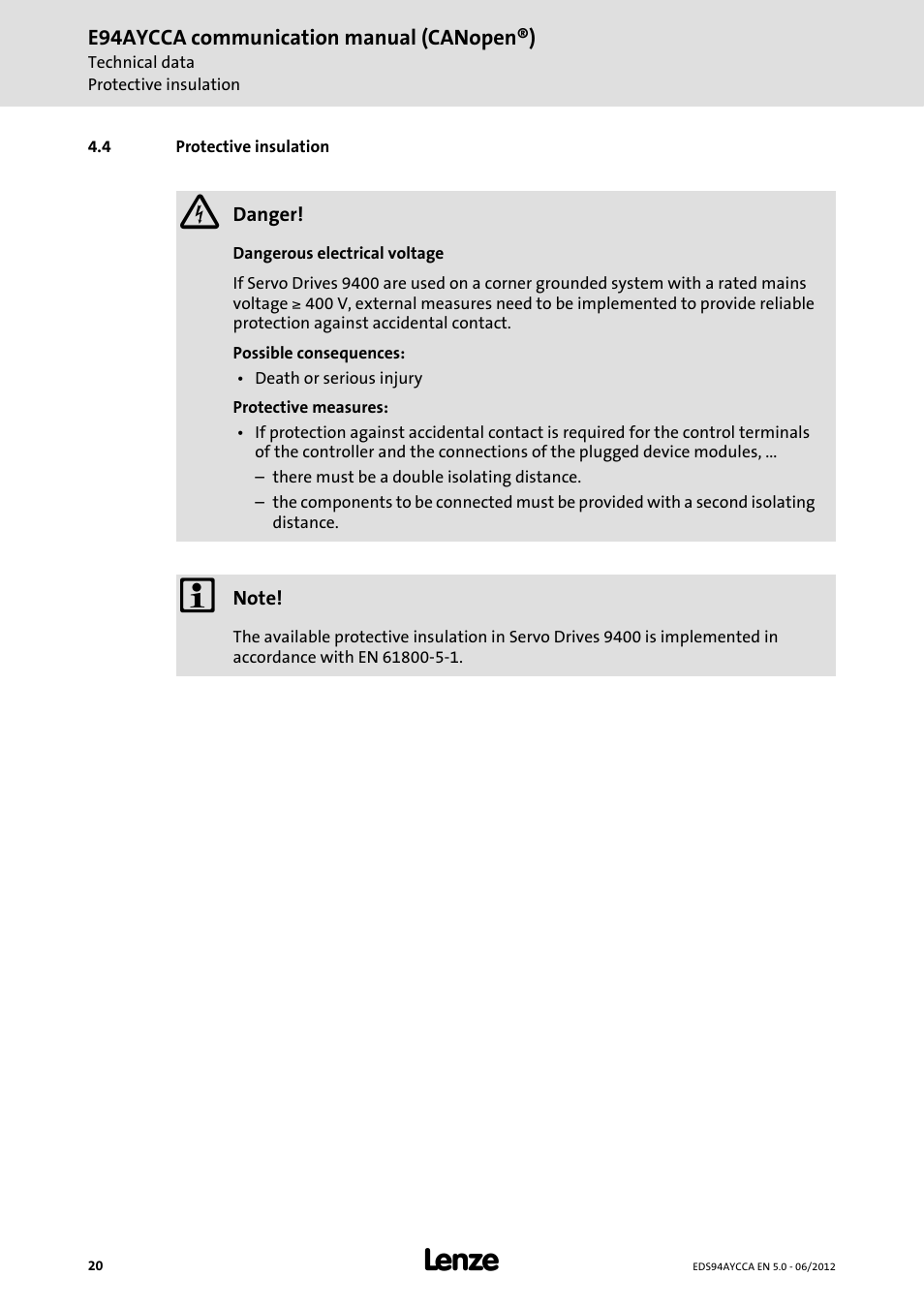 E94AYCCA communication manual (CANopen®)
Technical data
Protective insulation

4.4 Protective insulation

Danger!

Dangerous electrical voltage

If Servo Drives 9400 are used on a corner grounded system with a rated mains voltage ≥ 400 V, external measures need to be implemented to provide reliable protection against accidental contact.

Possible consequences:
• Death or serious injury

Protective measures:
• If protection against accidental contact is required for the control terminals of the controller and the connections of the plugged device modules, ...
– there must be a double isolating distance.
– the components to be connected must be provided with a second isolating distance.

Note!

The available protective insulation in Servo Drives 9400 is implemented in accordance with EN 61800-5-1.

20

Lenze

EDS94AYCCA EN 5.0 - 06/2012